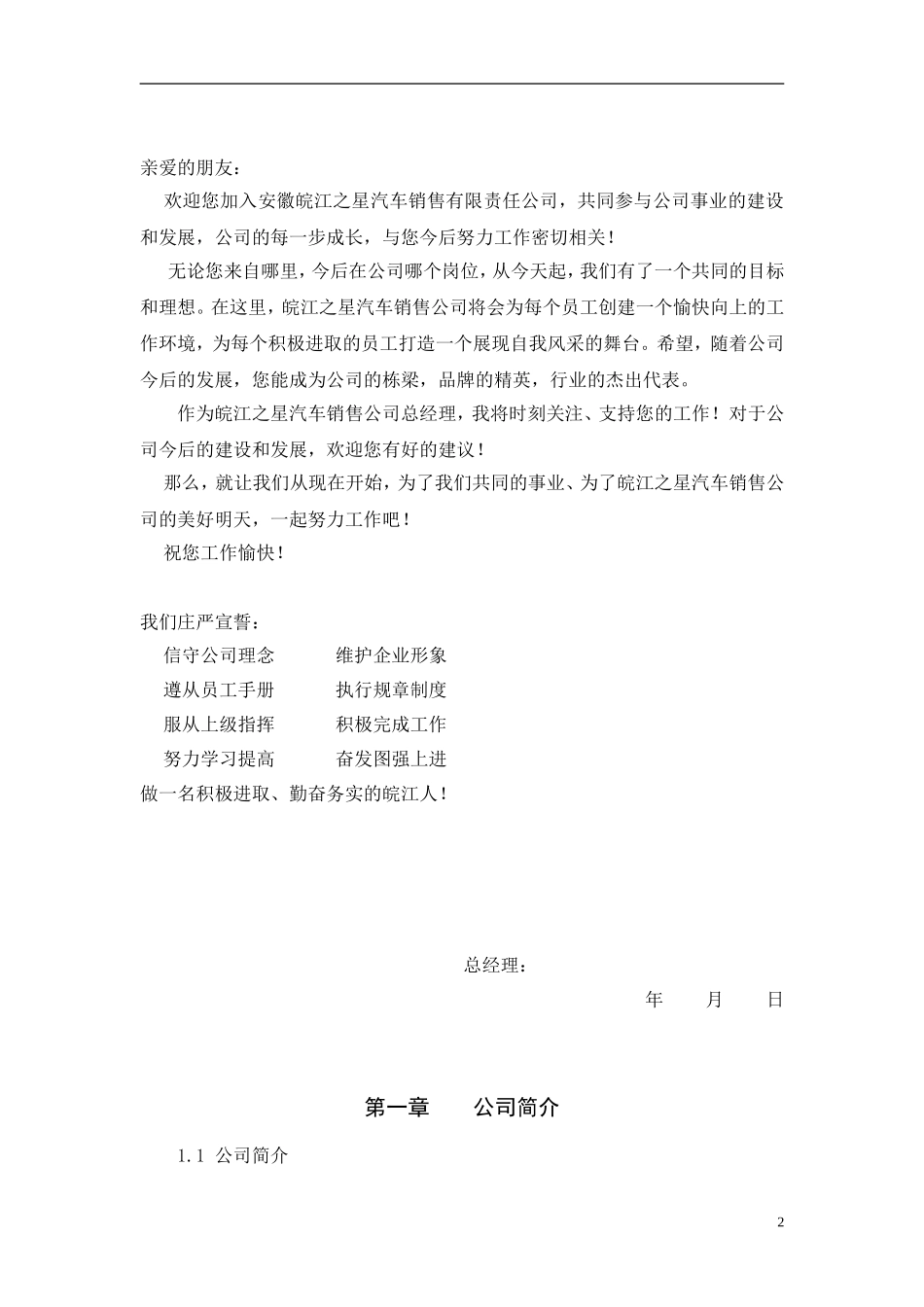 亲爱的朋友：

欢迎您加入安徽皖江之星汽车销售有限责任公司，共同参与公司事业的建设和发展，公司的每一步成长，与您今后努力工作密切相关！

无论您来自哪里，今后在公司哪个岗位，从今天起，我们有了一个共同的目标和理想。在这里，皖江之星汽车销售公司将会为每个员工创建一个愉快向上的工作环境，为每个积极进取的员工打造一个展现自我风采的舞台。希望，随着公司今后的发展，您能成为公司的栋梁，品牌的精英，行业的杰出代表。

作为皖江之星汽车销售公司总经理，我将时刻关注、支持您的工作！对于公司今后的建设和发展，欢迎您有好的建议！

那么，就让我们从现在开始，为了我们共同的事业、为了皖江之星汽车销售公司的美好明天，一起努力工作吧！

祝您工作愉快！

我们庄严宣誓：

信守公司理念　　维护企业形象

遵从员工手册　　执行规章制度

服从上级指挥　　积极完成工作

努力学习提高　　奋发图强上进

做一名积极进取、勤奋务实的皖江人！

总经理：

年　月　日

第一章　公司简介

1.1 公司简介

2